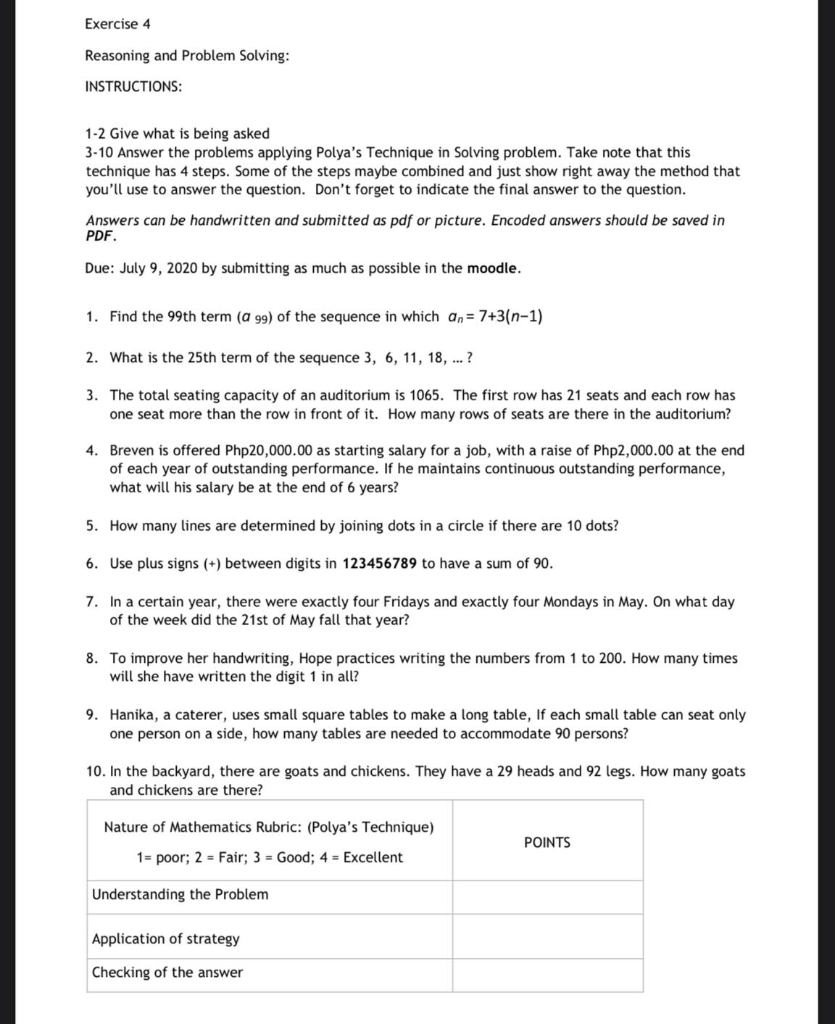 Exercise 4

Reasoning and Problem Solving:

INSTRUCTIONS:

1-2 Give what is being asked
3-10 Answer the problems applying Polya's Technique in Solving problem. Take note that this technique has 4 steps. Some of the steps maybe combined and just show right away the method that you'll use to answer the question. Don't forget to indicate the final answer to the question.

Answers can be handwritten and submitted as pdf or picture. Encoded answers should be saved in PDF.

Due: July 9, 2020 by submitting as much as possible in the moodle.

1. Find the 99th term ($a_{99}$) of the sequence in which $a_n = 7+3(n-1)$

2. What is the 25th term of the sequence 3, 6, 11, 18, ... ?

3. The total seating capacity of an auditorium is 1065. The first row has 21 seats and each row has one seat more than the row in front of it. How many rows of seats are there in the auditorium?

4. Breven is offered Php20,000.00 as starting salary for a job, with a raise of Php2,000.00 at the end of each year of outstanding performance. If he maintains continuous outstanding performance, what will his salary be at the end of 6 years?

5. How many lines are determined by joining dots in a circle if there are 10 dots?

6. Use plus signs (+) between digits in 123456789 to have a sum of 90.

7. In a certain year, there were exactly four Fridays and exactly four Mondays in May. On what day of the week did the 21st of May fall that year?

8. To improve her handwriting, Hope practices writing the numbers from 1 to 200. How many times will she have written the digit 1 in all?

9. Hanika, a caterer, uses small square tables to make a long table, If each small table can seat only one person on a side, how many tables are needed to accommodate 90 persons?

10. In the backyard, there are goats and chickens. They have a 29 heads and 92 legs. How many goats and chickens are there?

| Nature of Mathematics Rubric: (Polya's Technique) 1= poor; 2 = Fair; 3 = Good; 4 = Excellent | POINTS |
|---|---|
| Understanding the Problem | |
| Application of strategy | |
| Checking of the answer | |